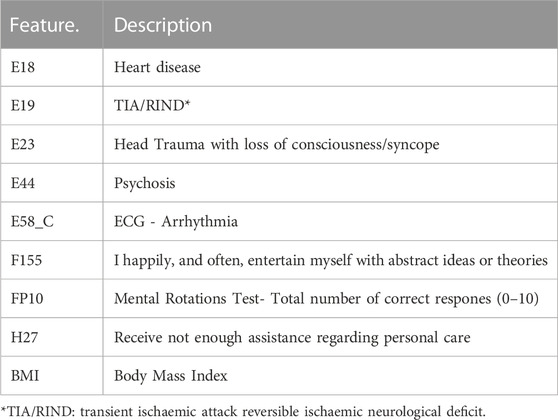 | Feature. | Description |
|---|---|
| E18 | Heart disease |
| E19 | TIA/RIND* |
| E23 | Head Trauma with loss of consciousness/syncope |
| E44 | Psychosis |
| E58_C | ECG - Arrhythmia |
| F155 | I happily, and often, entertain myself with abstract ideas or theories |
| FP10 | Mental Rotations Test- Total number of correct respones (0–10) |
| H27 | Receive not enough assistance regarding personal care |
| BMI | Body Mass Index |

*TIA/RIND: transient ischaemic attack reversible ischaemic neurological deficit.